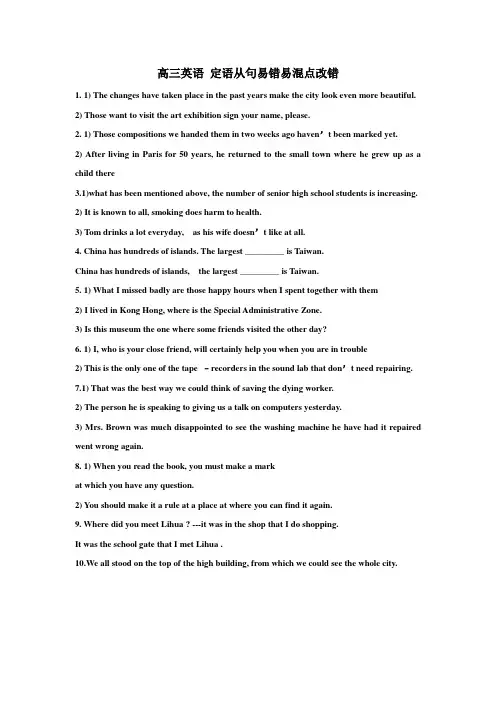 高三英语 定语从句易错易混点改错

1. 1) The changes have taken place in the past years make the city look even more beautiful.

2) Those want to visit the art exhibition sign your name, please.

2. 1) Those compositions we handed them in two weeks ago haven't been marked yet.

2) After living in Paris for 50 years, he returned to the small town where he grew up as a child there

3.1)what has been mentioned above, the number of senior high school students is increasing.

2) It is known to all, smoking does harm to health.

3) Tom drinks a lot everyday, as his wife doesn't like at all.

4. China has hundreds of islands. The largest _________ is Taiwan.

China has hundreds of islands, the largest _________ is Taiwan.

5. 1) What I missed badly are those happy hours when I spent together with them

2) I lived in Kong Hong, where is the Special Administrative Zone.

3) Is this museum the one where some friends visited the other day?

6. 1) I, who is your close friend, will certainly help you when you are in trouble

2) This is the only one of the tape – recorders in the sound lab that don't need repairing.

7.1) That was the best way we could think of saving the dying worker.

2) The person he is speaking to giving us a talk on computers yesterday.

3) Mrs. Brown was much disappointed to see the washing machine he have had it repaired went wrong again.

8. 1) When you read the book, you must make a mark at which you have any question.

2) You should make it a rule at a place at where you can find it again.

9. Where did you meet Lihua ? ---it was in the shop that I do shopping.

It was the school gate that I met Lihua .

10.We all stood on the top of the high building, from which we could see the whole city.